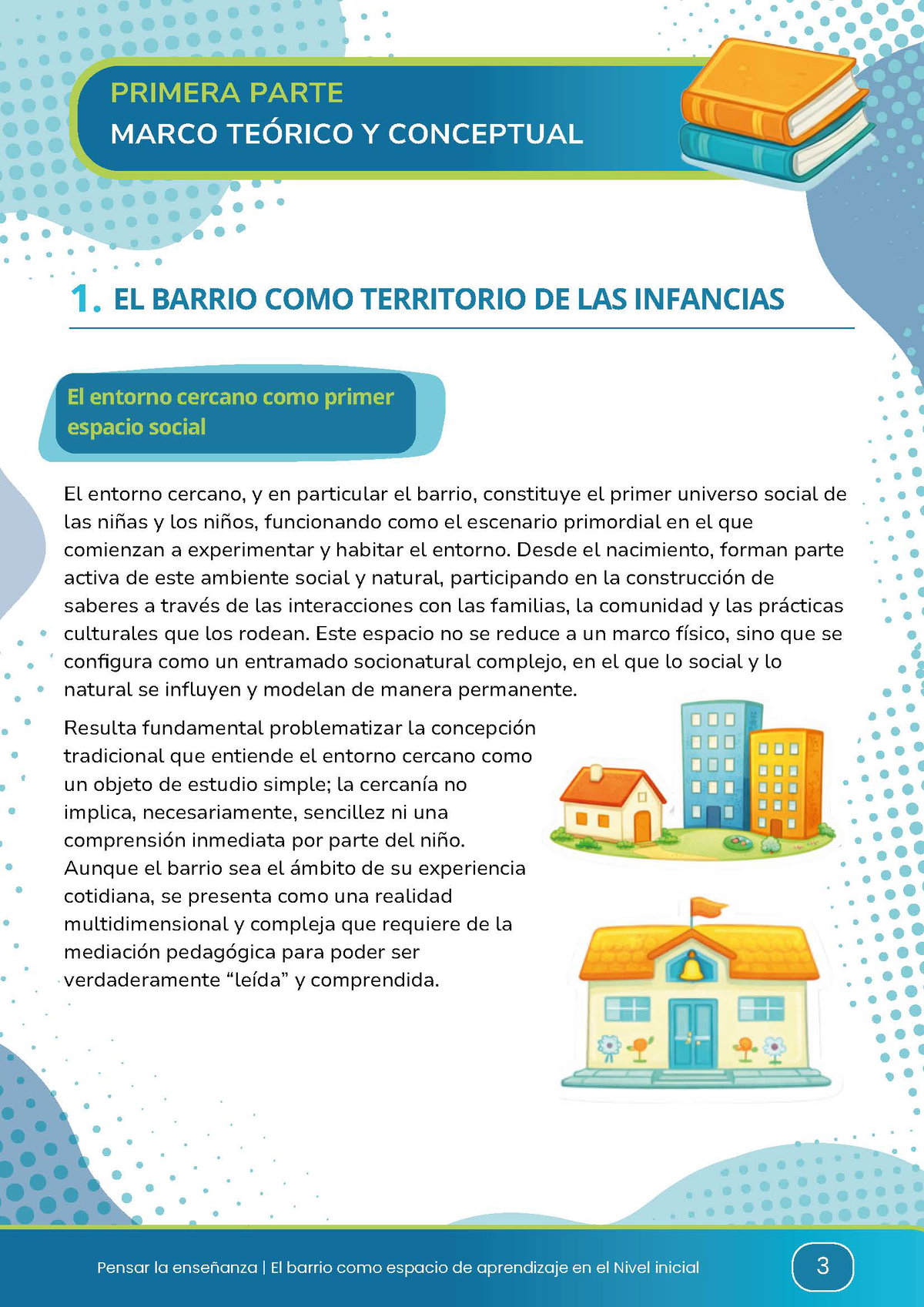 PRIMERA PARTE
MARCO TEÓRICO Y CONCEPTUAL

1. EL BARRIO COMO TERRITORIO DE LAS INFANCIAS

El entorno cercano como primer espacio social

El entorno cercano, y en particular el barrio, constituye el primer universo social de las niñas y los niños, funcionando como el escenario primordial en el que comienzan a experimentar y habitar el entorno. Desde el nacimiento, forman parte activa de este ambiente social y natural, participando en la construcción de saberes a través de las interacciones con las familias, la comunidad y las prácticas culturales que los rodean. Este espacio no se reduce a un marco físico, sino que se configura como un entramado socionatural complejo, en el que lo social y lo natural se influyen y modelan de manera permanente.

Resulta fundamental problematizar la concepción tradicional que entiende el entorno cercano como un objeto de estudio simple; la cercanía no implica, necesariamente, sencillez ni una comprensión inmediata por parte del niño. Aunque el barrio sea el ámbito de su experiencia cotidiana, se presenta como una realidad multidimensional y compleja que requiere de la mediación pedagógica para poder ser verdaderamente “leída” y comprendida.

Pensar la enseñanza | El barrio como espacio de aprendizaje en el Nivel inicial

3